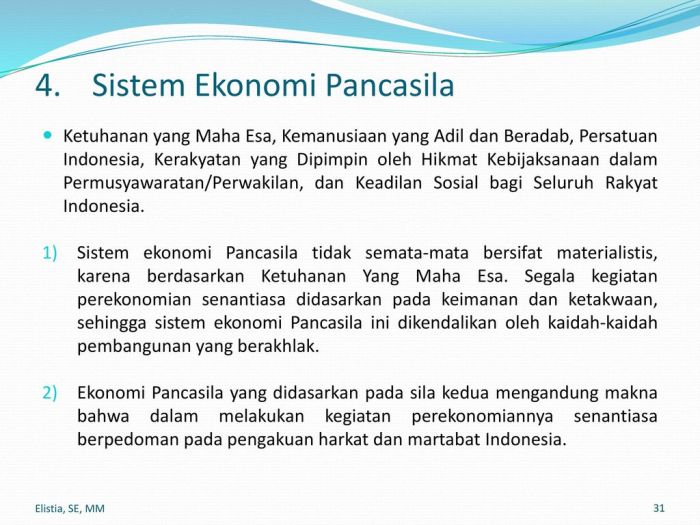 4. Sistem Ekonomi Pancasila

Ketuhanan yang Maha Esa, Kemanusiaan yang Adil dan Beradab, Persatuan Indonesia, Kerakyatan yang Dipimpin oleh Hikmat Kebijaksanaan dalam Permusyawaratan/Perwakilan, dan Keadilan Sosial bagi Seluruh Rakyat Indonesia.

1) Sistem ekonomi Pancasila tidak semata-mata bersifat materialistis, karena berdasarkan Ketuhanan Yang Maha Esa. Segala kegiatan perekonomian senantiasa didasarkan pada keimanan dan ketakwaan, sehingga sistem ekonomi Pancasila ini dikendalikan oleh kaidah-kaidah pembangunan yang berakhlak.

2) Ekonomi Pancasila yang didasarkan pada sila kedua mengandung makna bahwa dalam melakukan kegiatan perekonomiannya senantiasa berpedoman pada pengakuan harkat dan martabat Indonesia.

Elistia, SE, MM

31